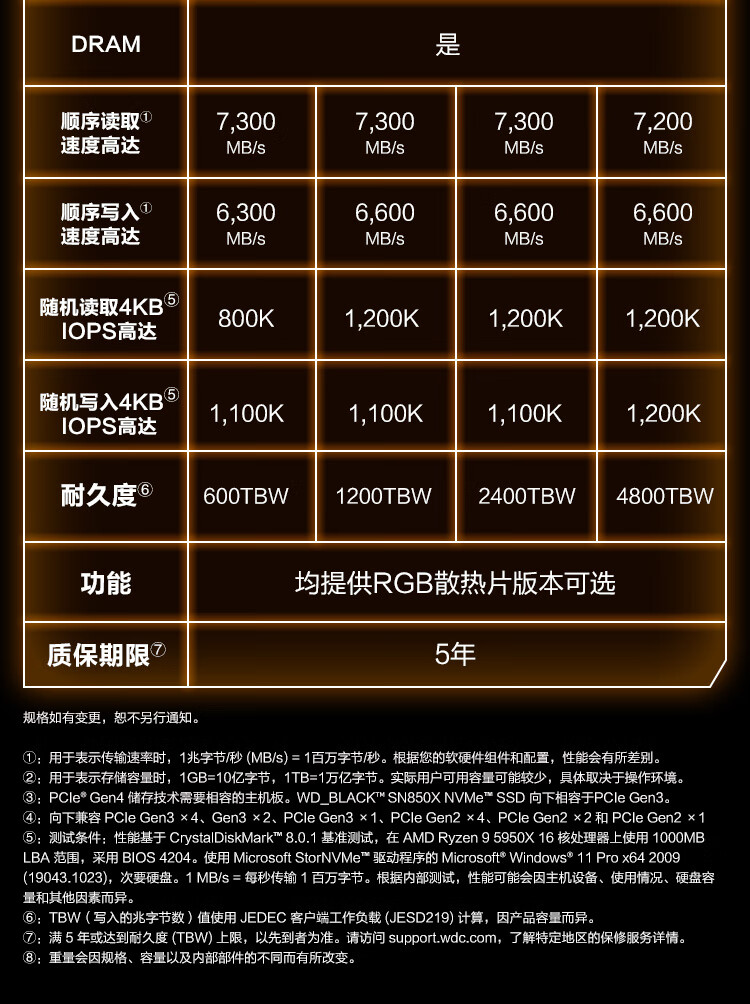 | DRAM | 是 | | | |
|---|---|---|---|---|
| 顺序读取① 速度高达 | 7,300 MB/s | 7,300 MB/s | 7,300 MB/s | 7,200 MB/s |
| 顺序写入① 速度高达 | 6,300 MB/s | 6,600 MB/s | 6,600 MB/s | 6,600 MB/s |
| 随机读取4KB⑤ IOPS高达 | 800K | 1,200K | 1,200K | 1,200K |
| 随机写入4KB⑤ IOPS高达 | 1,100K | 1,100K | 1,100K | 1,200K |
| 耐久度⑥ | 600TBW | 1200TBW | 2400TBW | 4800TBW |
| 功能 | 均提供RGB散热片版本可选 | | | |
| 质保期限⑦ | 5年 | | | |

规格如有变更，恕不另行通知。

①：用于表示传输速率时，1兆字节/秒 (MB/s) = 1百万字节/秒。根据您的软硬件组件和配置，性能会有所差别。
②：用于表示存储容量时，1GB=10亿字节，1TB=1万亿字节。实际用户可用容量可能较少，具体取决于操作环境。
③：PCIe® Gen4 储存技术需要相容的主机板。WD_BLACK™ SN850X NVMe™ SSD 向下相容于PCIe Gen3。
④：向下兼容 PCIe Gen3 ×4、Gen3 ×2、PCIe Gen3 ×1、PCIe Gen2 ×4、PCIe Gen2 ×2 和 PCIe Gen2 ×1
⑤：测试条件：性能基于 CrystalDiskMark™ 8.0.1 基准测试，在 AMD Ryzen 9 5950X 16 核处理器上使用 1000MB LBA 范围，采用 BIOS 4204。使用 Microsoft StorNVMe™ 驱动程序的 Microsoft® Windows® 11 Pro x64 2009 (19043.1023)，次要硬盘。1 MB/s = 每秒传输 1 百万字节。根据内部测试，性能可能会因主机设备、使用情况、硬盘容量和其他因素而异。
⑥：TBW（写入的兆字节数）值使用 JEDEC 客户端工作负载 (JESD219) 计算，因产品容量而异。
⑦：满 5 年或达到耐久度 (TBW) 上限，以先到者为准。请访问 support.wdc.com，了解特定地区的保修服务详情。
⑧：重量会因规格、容量以及内部部件的不同而有所改变。